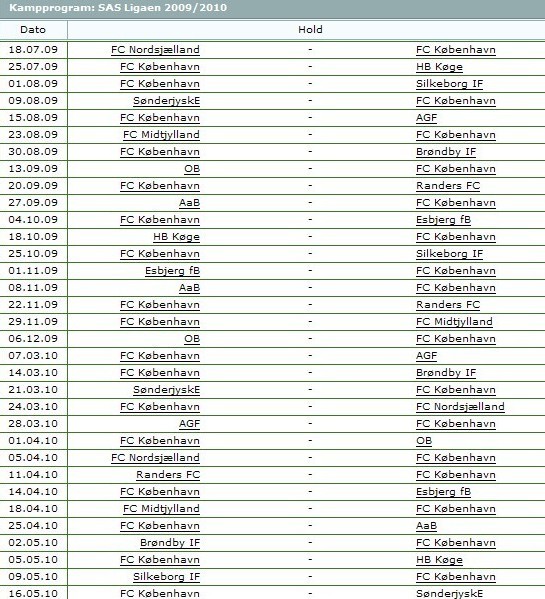 Kampprogram: SAS Ligaen 2009/2010

| Dato | Hold | | |
|---|---|---|---|
| 18.07.09 | FC Nordsjælland | - | FC København |
| 25.07.09 | FC København | - | HB Køge |
| 01.08.09 | FC København | - | Silkeborg IF |
| 09.08.09 | SønderjyskE | - | FC København |
| 15.08.09 | FC København | - | AGF |
| 23.08.09 | FC Midtjylland | - | FC København |
| 30.08.09 | FC København | - | Brøndby IF |
| 13.09.09 | OB | - | FC København |
| 20.09.09 | FC København | - | Randers FC |
| 27.09.09 | AaB | - | FC København |
| 04.10.09 | FC København | - | Esbjerg fB |
| 18.10.09 | HB Køge | - | FC København |
| 25.10.09 | FC København | - | Silkeborg IF |
| 01.11.09 | Esbjerg fB | - | FC København |
| 08.11.09 | AaB | - | FC København |
| 22.11.09 | FC København | - | Randers FC |
| 29.11.09 | FC København | - | FC Midtjylland |
| 06.12.09 | OB | - | FC København |
| 07.03.10 | FC København | - | AGF |
| 14.03.10 | FC København | - | Brøndby IF |
| 21.03.10 | SønderjyskE | - | FC København |
| 24.03.10 | FC København | - | FC Nordsjælland |
| 28.03.10 | AGF | - | FC København |
| 01.04.10 | FC København | - | OB |
| 05.04.10 | FC Nordsjælland | - | FC København |
| 11.04.10 | Randers FC | - | FC København |
| 14.04.10 | FC København | - | Esbjerg fB |
| 18.04.10 | FC Midtjylland | - | FC København |
| 25.04.10 | FC København | - | AaB |
| 02.05.10 | Brøndby IF | - | FC København |
| 05.05.10 | FC København | - | HB Køge |
| 09.05.10 | Silkeborg IF | - | FC København |
| 16.05.10 | FC København | - | SønderjyskE |